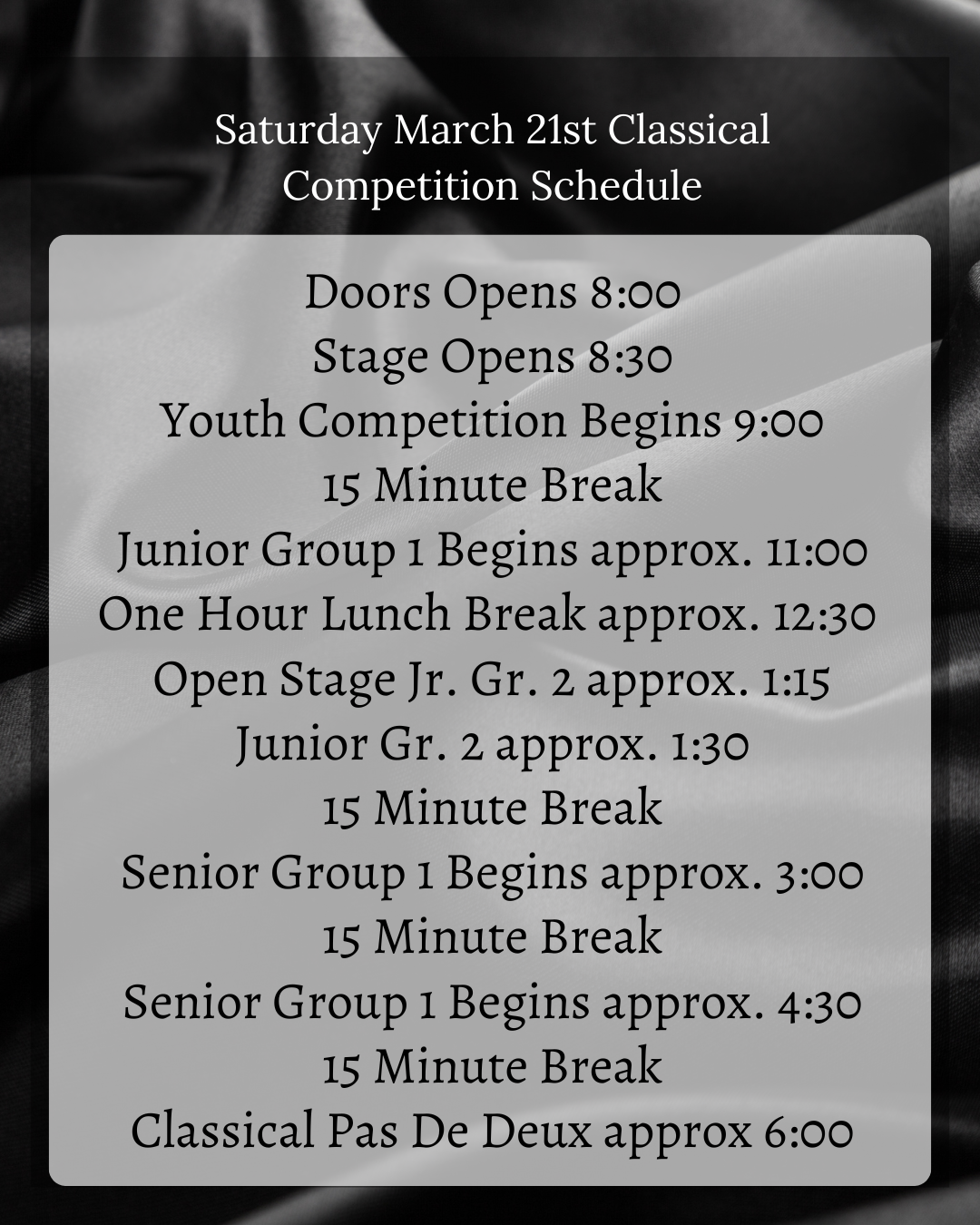 Saturday March 21st Classical Competition Schedule

Doors Opens 8:00
Stage Opens 8:30
Youth Competition Begins 9:00
15 Minute Break
Junior Group 1 Begins approx. 11:00
One Hour Lunch Break approx. 12:30
Open Stage Jr. Gr. 2 approx. 1:15
Junior Gr. 2 approx. 1:30
15 Minute Break
Senior Group 1 Begins approx. 3:00
15 Minute Break
Senior Group 1 Begins approx. 4:30
15 Minute Break
Classical Pas De Deux approx 6:00